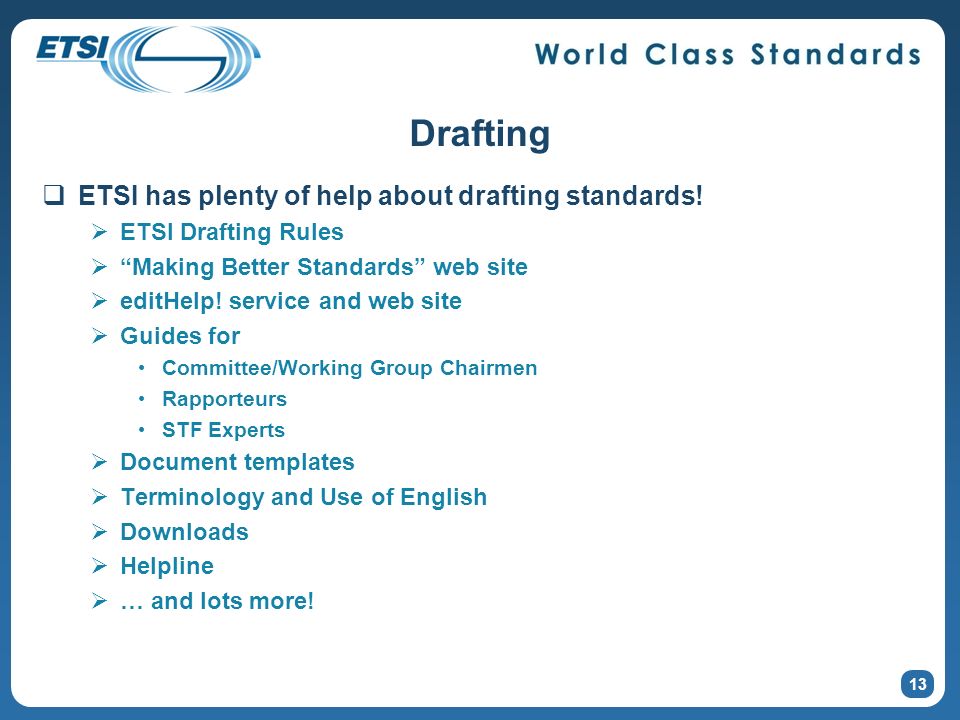 ETSI

World Class Standards

Drafting

❑ ETSI has plenty of help about drafting standards!

➢ ETSI Drafting Rules
➢ “Making Better Standards” web site
➢ editHelp! service and web site
➢ Guides for
• Committee/Working Group Chairmen
• Rapporteurs
• STF Experts
➢ Document templates
➢ Terminology and Use of English
➢ Downloads
➢ Helpline
➢ … and lots more!

13